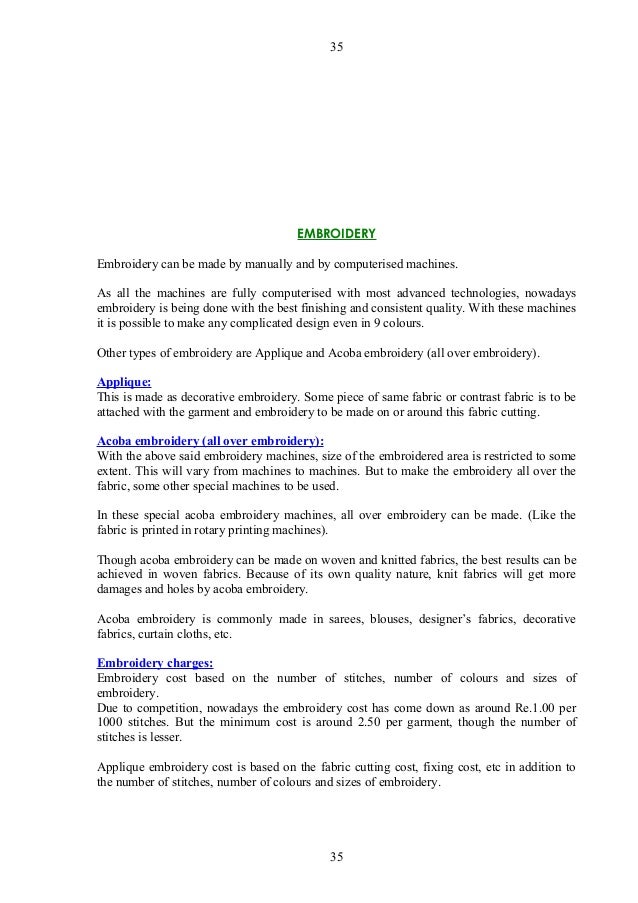 35

EMBROIDERY

Embroidery can be made by manually and by computerised machines.

As all the machines are fully computerised with most advanced technologies, nowadays embroidery is being done with the best finishing and consistent quality. With these machines it is possible to make any complicated design even in 9 colours.

Other types of embroidery are Applique and Acoba embroidery (all over embroidery).

Applique:
This is made as decorative embroidery. Some piece of same fabric or contrast fabric is to be attached with the garment and embroidery to be made on or around this fabric cutting.

Acoba embroidery (all over embroidery):
With the above said embroidery machines, size of the embroidered area is restricted to some extent. This will vary from machines to machines. But to make the embroidery all over the fabric, some other special machines to be used.

In these special acoba embroidery machines, all over embroidery can be made. (Like the fabric is printed in rotary printing machines).

Though acoba embroidery can be made on woven and knitted fabrics, the best results can be achieved in woven fabrics. Because of its own quality nature, knit fabrics will get more damages and holes by acoba embroidery.

Acoba embroidery is commonly made in sarees, blouses, designer's fabrics, decorative fabrics, curtain cloths, etc.

Embroidery charges:
Embroidery cost based on the number of stitches, number of colours and sizes of embroidery.
Due to competition, nowadays the embroidery cost has come down as around Re.1.00 per 1000 stitches. But the minimum cost is around 2.50 per garment, though the number of stitches is lesser.

Applique embroidery cost is based on the fabric cutting cost, fixing cost, etc in addition to the number of stitches, number of colours and sizes of embroidery.

35